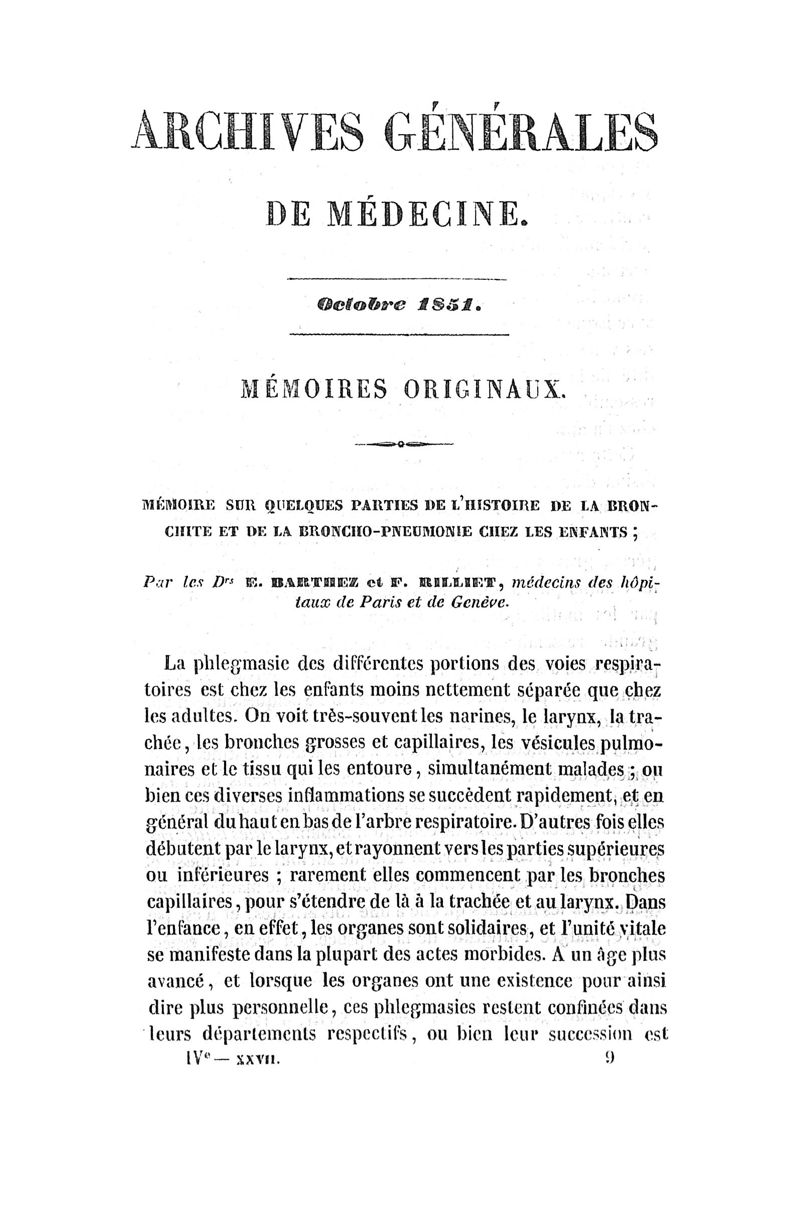 ARCHIVES GÉNÉRALES

DE MÉDECINE.

Octobre 1851.

MÉMOIRES ORIGINAUX.

MÉMOIRE SUR QUELQUES PARTIES DE L'HISTOIRE DE LA BRONCHITE ET DE LA BRONCHO-PNEUMONIE CHEZ LES ENFANTS ;

Par les Drs E. BARTHEZ et F. RILLIET, médecins des hôpitaux de Paris et de Genève.

La phlegmasie des différentes portions des voies respiratoires est chez les enfants moins nettement séparée que chez les adultes. On voit très-souvent les narines, le larynx, la trachée, les bronches grosses et capillaires, les vésicules pulmonaires et le tissu qui les entoure, simultanément malades ; ou bien ces diverses inflammations se succèdent rapidement, et en général du haut en bas de l'arbre respiratoire. D'autres fois elles débutent par le larynx, et rayonnent vers les parties supérieures ou inférieures ; rarement elles commencent par les bronches capillaires, pour s'étendre de là à la trachée et au larynx. Dans l'enfance, en effet, les organes sont solidaires, et l'unité vitale se manifeste dans la plupart des actes morbides. A un âge plus avancé, et lorsque les organes ont une existence pour ainsi dire plus personnelle, ces phlegmasies restent confinées dans leurs départements respectifs, ou bien leur succession est

IVe — XXVII. 9